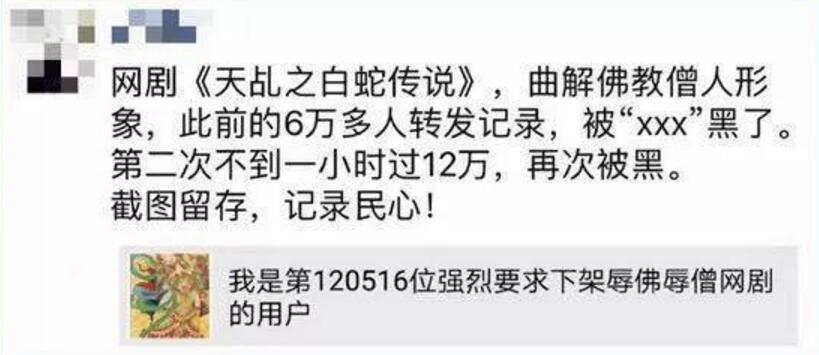 网剧《天乩之白蛇传说》，曲解佛教僧人形象，此前的6万多人转发记录，被“xxx”黑了。
第二次不到一小时过12万，再次被黑。
截图留存，记录民心！

我是第120516位强烈要求下架辱佛辱僧网剧的用户